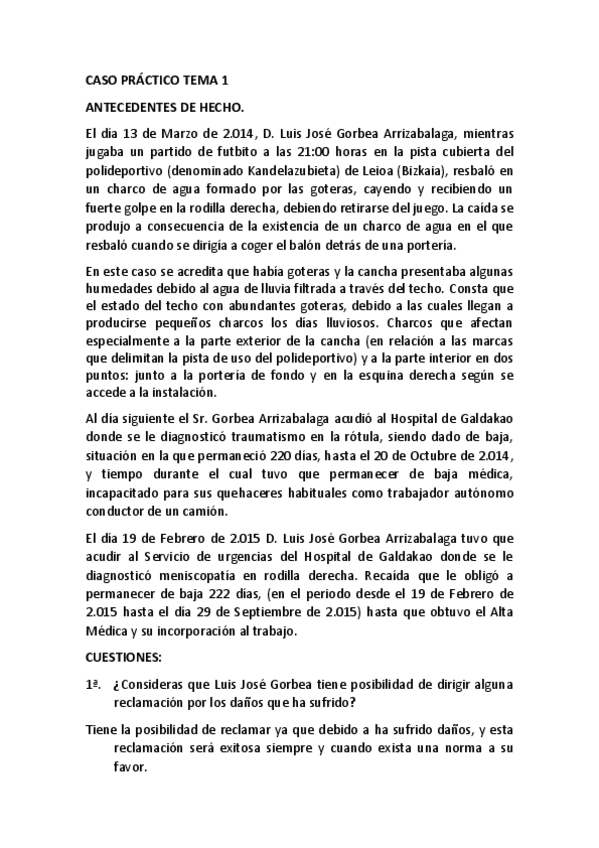 CASO PRÁCTICO TEMA 1

ANTECEDENTES DE HECHO.

El día 13 de Marzo de 2.014, D. Luis José Gorbea Arrizabalaga, mientras jugaba un partido de futbito a las 21:00 horas en la pista cubierta del polideportivo (denominado Kandelazubieta) de Leioa (Bizkaia), resbaló en un charco de agua formado por las goteras, cayendo y recibiendo un fuerte golpe en la rodilla derecha, debiendo retirarse del juego. La caída se produjo a consecuencia de la existencia de un charco de agua en el que resbaló cuando se dirigía a coger el balón detrás de una portería.

En este caso se acredita que había goteras y la cancha presentaba algunas humedades debido al agua de lluvia filtrada a través del techo. Consta que el estado del techo con abundantes goteras, debido a las cuales llegan a producirse pequeños charcos los días lluviosos. Charcos que afectan especialmente a la parte exterior de la cancha (en relación a las marcas que delimitan la pista de uso del polideportivo) y a la parte interior en dos puntos: junto a la portería de fondo y en la esquina derecha según se accede a la instalación.

Al día siguiente el Sr. Gorbea Arrizabalaga acudió al Hospital de Galdakao donde se le diagnosticó traumatismo en la rótula, siendo dado de baja, situación en la que permaneció 220 días, hasta el 20 de Octubre de 2.014, y tiempo durante el cual tuvo que permanecer de baja médica, incapacitado para sus quehaceres habituales como trabajador autónomo conductor de un camión.

El día 19 de Febrero de 2.015 D. Luis José Gorbea Arrizabalaga tuvo que acudir al Servicio de urgencias del Hospital de Galdakao donde se le diagnosticó meniscopatía en rodilla derecha. Recaída que le obligó a permanecer de baja 222 días, (en el periodo desde el 19 de Febrero de 2.015 hasta el día 29 de Septiembre de 2.015) hasta que obtuvo el Alta Médica y su incorporación al trabajo.

CUESTIONES:

1ª. ¿Consideras que Luis José Gorbea tiene posibilidad de dirigir alguna reclamación por los daños que ha sufrido?

Tiene la posibilidad de reclamar ya que debido a ha sufrido daños, y esta reclamación será exitosa siempre y cuando exista una norma a su favor.